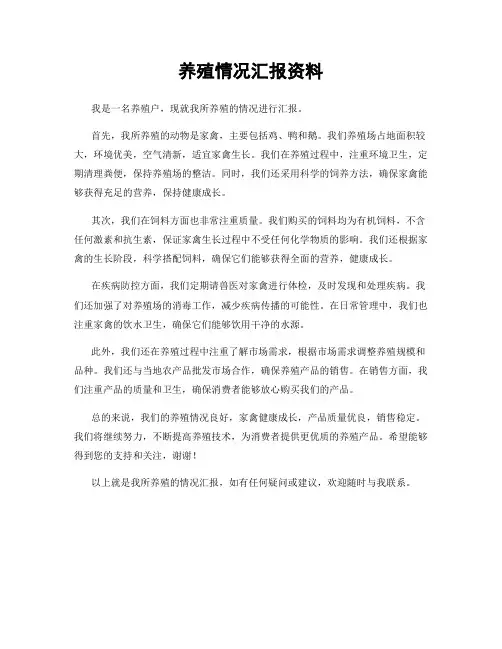 养殖情况汇报资料

我是一名养殖户，现就我所养殖的情况进行汇报。

首先，我所养殖的动物是家禽，主要包括鸡、鸭和鹅。我们养殖场占地面积较大，环境优美，空气清新，适宜家禽生长。我们在养殖过程中，注重环境卫生，定期清理粪便，保持养殖场的整洁。同时，我们还采用科学的饲养方法，确保家禽能够获得充足的营养，保持健康成长。

其次，我们在饲料方面也非常注重质量。我们购买的饲料均为有机饲料，不含任何激素和抗生素，保证家禽生长过程中不受任何化学物质的影响。我们还根据家禽的生长阶段，科学搭配饲料，确保它们能够获得全面的营养，健康成长。

在疾病防控方面，我们定期请兽医对家禽进行体检，及时发现和处理疾病。我们还加强了对养殖场的消毒工作，减少疾病传播的可能性。在日常管理中，我们也注重家禽的饮水卫生，确保它们能够饮用干净的水源。

此外，我们还在养殖过程中注重了解市场需求，根据市场需求调整养殖规模和品种。我们还与当地农产品批发市场合作，确保养殖产品的销售。在销售方面，我们注重产品的质量和卫生，确保消费者能够放心购买我们的产品。

总的来说，我们的养殖情况良好，家禽健康成长，产品质量优良，销售稳定。我们将继续努力，不断提高养殖技术，为消费者提供更优质的养殖产品。希望能够得到您的支持和关注，谢谢！

以上就是我所养殖的情况汇报，如有任何疑问或建议，欢迎随时与我联系。